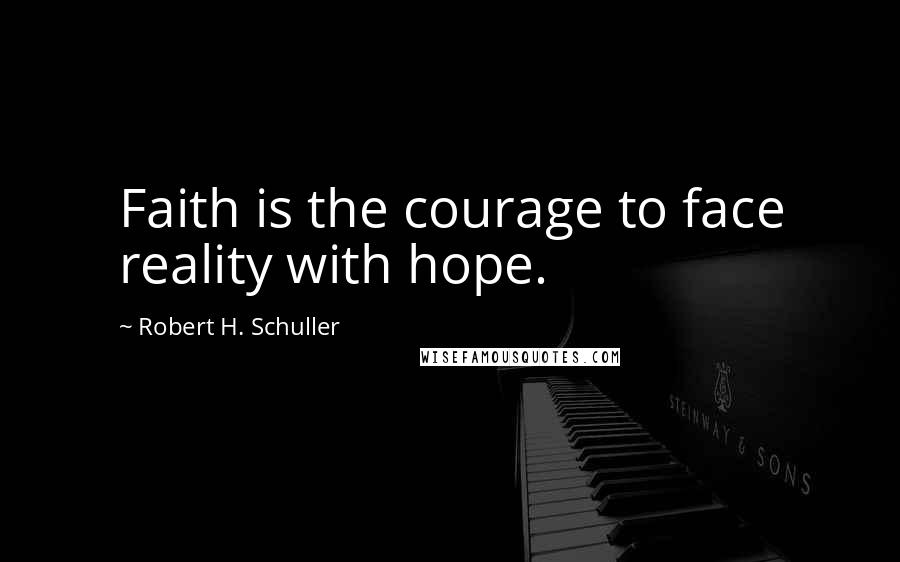 Faith is the courage to face reality with hope.

~ Robert H. Schuller

WISEFAMOUSQUOTES.COM

STEINWAY & SONS